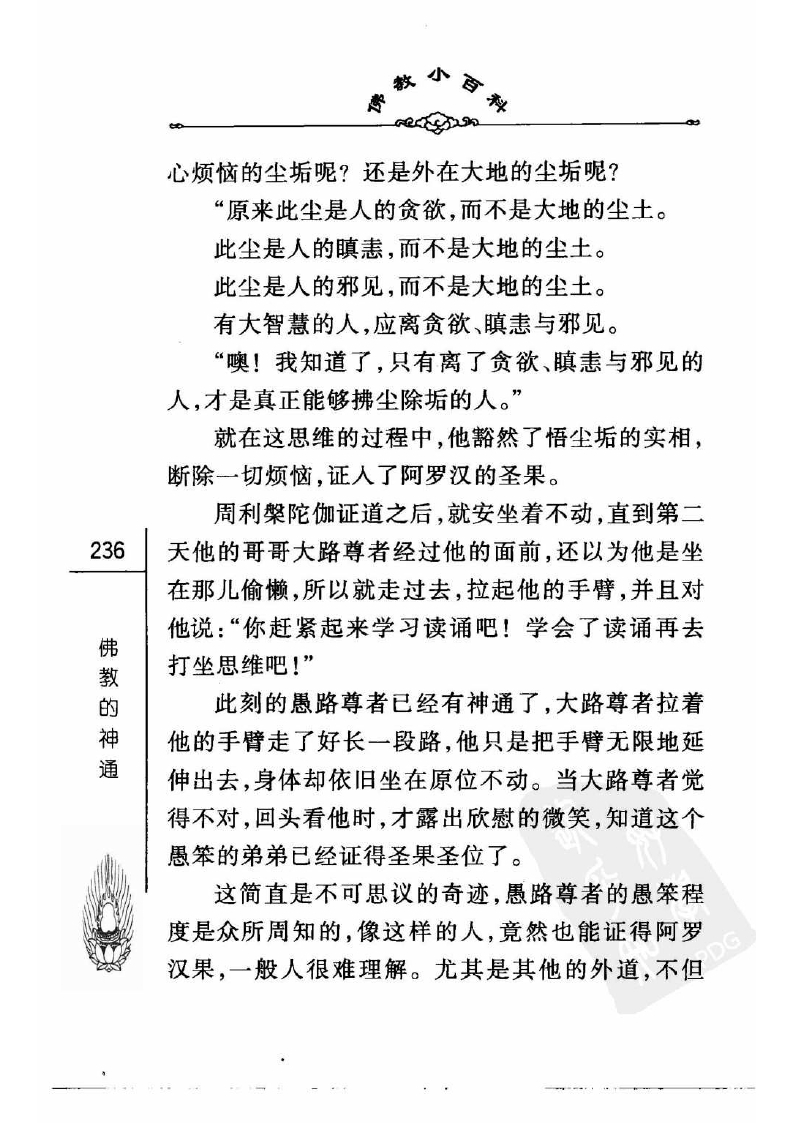 佛教小百科

心烦恼的尘垢呢？还是外在大地的尘垢呢？

“原来此尘是人的贪欲，而不是大地的尘土。

此尘是人的瞋恚，而不是大地的尘土。

此尘是人的邪见，而不是大地的尘土。

有大智慧的人，应离贪欲、瞋恚与邪见。

“噢！我知道了，只有离了贪欲、瞋恚与邪见的人，才是真正能够拂尘除垢的人。”

就在这思维的过程中，他豁然了悟尘垢的实相，断除一切烦恼，证入了阿罗汉的圣果。

周利槃陀伽证道之后，就安坐着不动，直到第二天他的哥哥大路尊者经过他的面前，还以为他是坐在那儿偷懒，所以就走过去，拉起他的手臂，并且对他说：“你赶紧起来学习读诵吧！学会了读诵再去打坐思维吧！”

此刻的愚路尊者已经有神通了，大路尊者拉着他的手臂走了好长一段路，他只是把手臂无限地延伸出去，身体却依旧坐在原位不动。当大路尊者觉得不对，回头看他时，才露出欣慰的微笑，知道这个愚笨的弟弟已经证得圣果圣位了。

这简直是不可思议的奇迹，愚路尊者的愚笨程度是众所周知的，像这样的人，竟然也能证得阿罗汉果，一般人很难理解。尤其是其他的外道，不但

236

佛教的神通